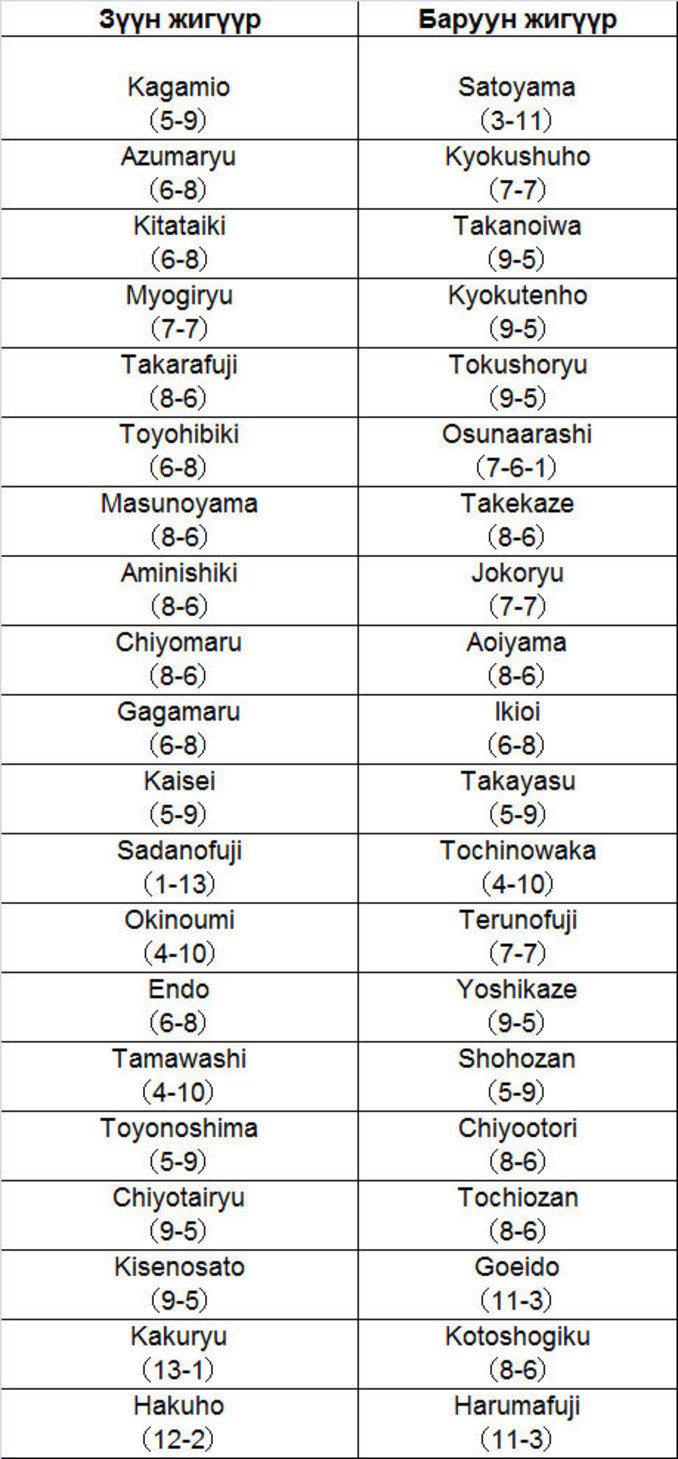 | Зүүн жигүүр | Баруун жигүүр |
|---|---|
| Kagamio （5-9） | Satoyama （3-11） |
| Azumaryu （6-8） | Kyokushuho （7-7） |
| Kitataiki （6-8） | Takanoiwa （9-5） |
| Myogiryu （7-7） | Kyokutenho （9-5） |
| Takarafuji （8-6） | Tokushoryu （9-5） |
| Toyohibiki （6-8） | Osunaarashi （7-6-1） |
| Masunoyama （8-6） | Takekaze （8-6） |
| Aminishiki （8-6） | Jokoryu （7-7） |
| Chiyomaru （8-6） | Aoiyama （8-6） |
| Gagamaru （6-8） | Ikioi （6-8） |
| Kaisei （5-9） | Takayasu （5-9） |
| Sadanofuji （1-13） | Tochinowaka （4-10） |
| Okinoumi （4-10） | Terunofuji （7-7） |
| Endo （6-8） | Yoshikaze （9-5） |
| Tamawashi （4-10） | Shohozan （5-9） |
| Toyonoshima （5-9） | Chiyootori （8-6） |
| Chiyotairyu （9-5） | Tochiozan （8-6） |
| Kisenosato （9-5） | Goeido （11-3） |
| Kakuryu （13-1） | Kotoshogiku （8-6） |
| Hakuho （12-2） | Harumafuji （11-3） |